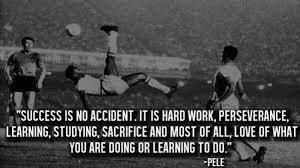 "SUCCESS IS NO ACCIDENT. IT IS HARD WORK, PERSEVERANCE, LEARNING, STUDYING, SACRIFICE AND MOST OF ALL, LOVE OF WHAT YOU ARE DOING OR LEARNING TO DO."

-PELE